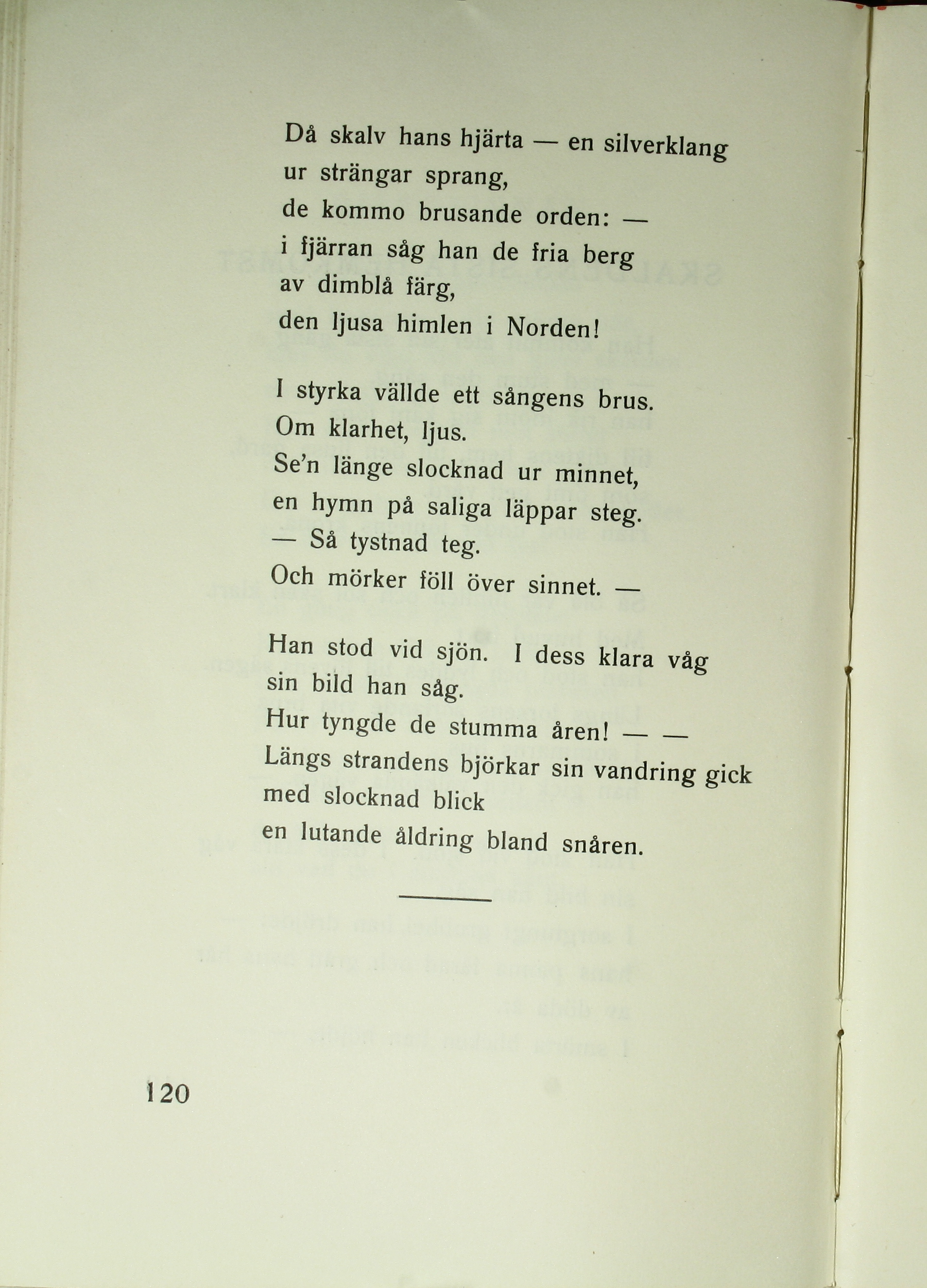 Då skalv hans hjärta — en silverklang
ur strängar sprang,
de kommo brusande orden: —
i fjärran såg han de fria berg
av dimblå färg,
den ljusa himlen i Norden!

I styrka vällde ett sångens brus.
Om klarhet, ljus.
Se'n länge slocknad ur minnet,
en hymn på saliga läppar steg.
— Så tystnad teg.
Och mörker föll över sinnet. —

Han stod vid sjön. I dess klara våg
sin bild han såg.
Hur tyngde de stumma åren! — —
Längs strandens björkar sin vandring gick
med slocknad blick
en lutande åldring bland snåren.

120